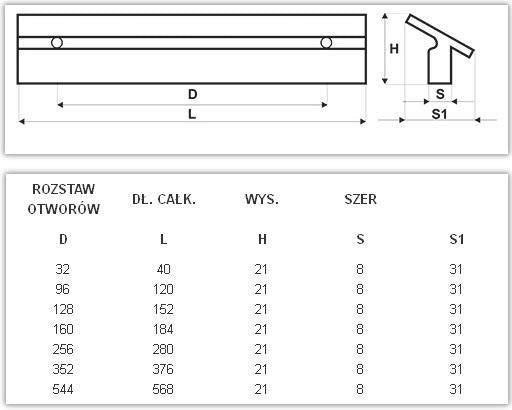 D

L

H

S

S1

| ROZSTAW OTWORÓW | DŁ. CAŁK. | WYS. | SZER | |
|---|---|---|---|---|
| D | L | H | S | S1 |
| 32 | 40 | 21 | 8 | 31 |
| 96 | 120 | 21 | 8 | 31 |
| 128 | 152 | 21 | 8 | 31 |
| 160 | 184 | 21 | 8 | 31 |
| 256 | 280 | 21 | 8 | 31 |
| 352 | 376 | 21 | 8 | 31 |
| 544 | 568 | 21 | 8 | 31 |